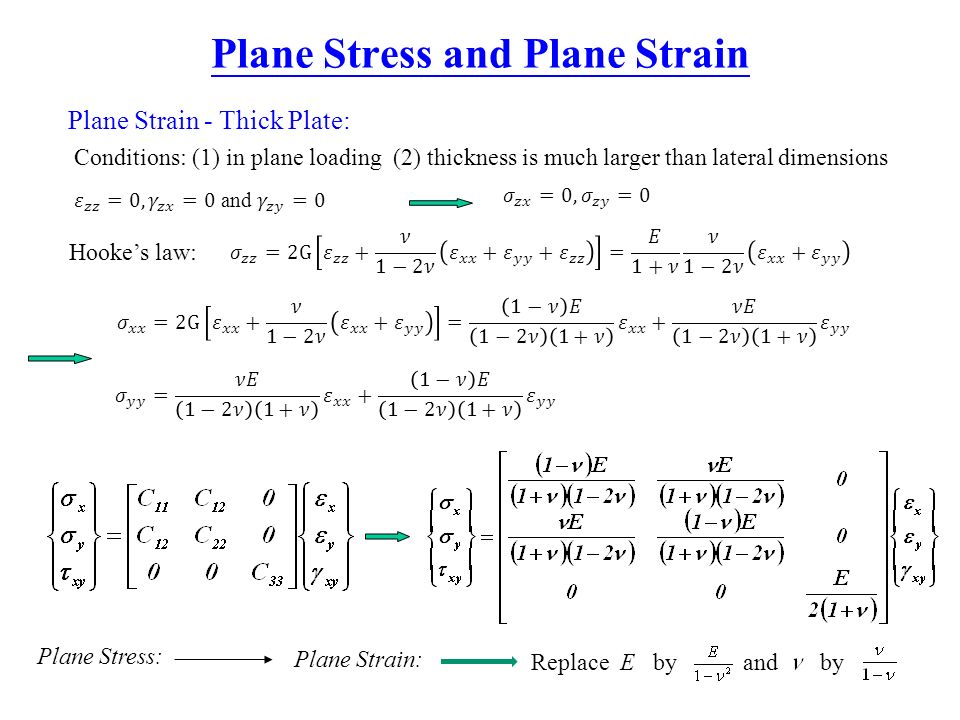 Plane Stress and Plane Strain

Plane Strain - Thick Plate:

Conditions: (1) in plane loading (2) thickness is much larger than lateral dimensions

$\varepsilon_{zz} = 0, \gamma_{zx} = 0$ and $\gamma_{zy} = 0$ $\sigma_{zx} = 0, \sigma_{zy} = 0$

Hooke's law: $\sigma_{zz} = 2G\left[\varepsilon_{zz} + \frac{\nu}{1-2\nu}\left(\varepsilon_{xx} + \varepsilon_{yy} + \varepsilon_{zz}\right)\right] = \frac{E}{1+\nu}\frac{\nu}{1-2\nu}\left(\varepsilon_{xx} + \varepsilon_{yy}\right)$

$\sigma_{xx} = 2G\left[\varepsilon_{xx} + \frac{\nu}{1-2\nu}\left(\varepsilon_{xx} + \varepsilon_{yy}\right)\right] = \frac{(1-\nu)E}{(1-2\nu)(1+\nu)}\varepsilon_{xx} + \frac{\nu E}{(1-2\nu)(1+\nu)}\varepsilon_{yy}$

$\sigma_{yy} = \frac{\nu E}{(1-2\nu)(1+\nu)}\varepsilon_{xx} + \frac{(1-\nu)E}{(1-2\nu)(1+\nu)}\varepsilon_{yy}$

$\begin{Bmatrix} \sigma_x \\ \sigma_y \\ \tau_{xy} \end{Bmatrix} = \begin{bmatrix} C_{11} & C_{12} & 0 \\ C_{12} & C_{22} & 0 \\ 0 & 0 & C_{33} \end{bmatrix} \begin{Bmatrix} \varepsilon_x \\ \varepsilon_y \\ \gamma_{xy} \end{Bmatrix}$

$\begin{Bmatrix} \sigma_x \\ \sigma_y \\ \tau_{xy} \end{Bmatrix} = \begin{bmatrix} \frac{(1-\nu)E}{(1+\nu)(1-2\nu)} & \frac{\nu E}{(1+\nu)(1-2\nu)} & 0 \\ \frac{\nu E}{(1+\nu)(1-2\nu)} & \frac{(1-\nu)E}{(1+\nu)(1-2\nu)} & 0 \\ 0 & 0 & \frac{E}{2(1+\nu)} \end{bmatrix} \begin{Bmatrix} \varepsilon_x \\ \varepsilon_y \\ \gamma_{xy} \end{Bmatrix}$

Plane Stress: Plane Strain: Replace $E$ by $\frac{E}{1-\nu^2}$ and $\nu$ by $\frac{\nu}{1-\nu}$